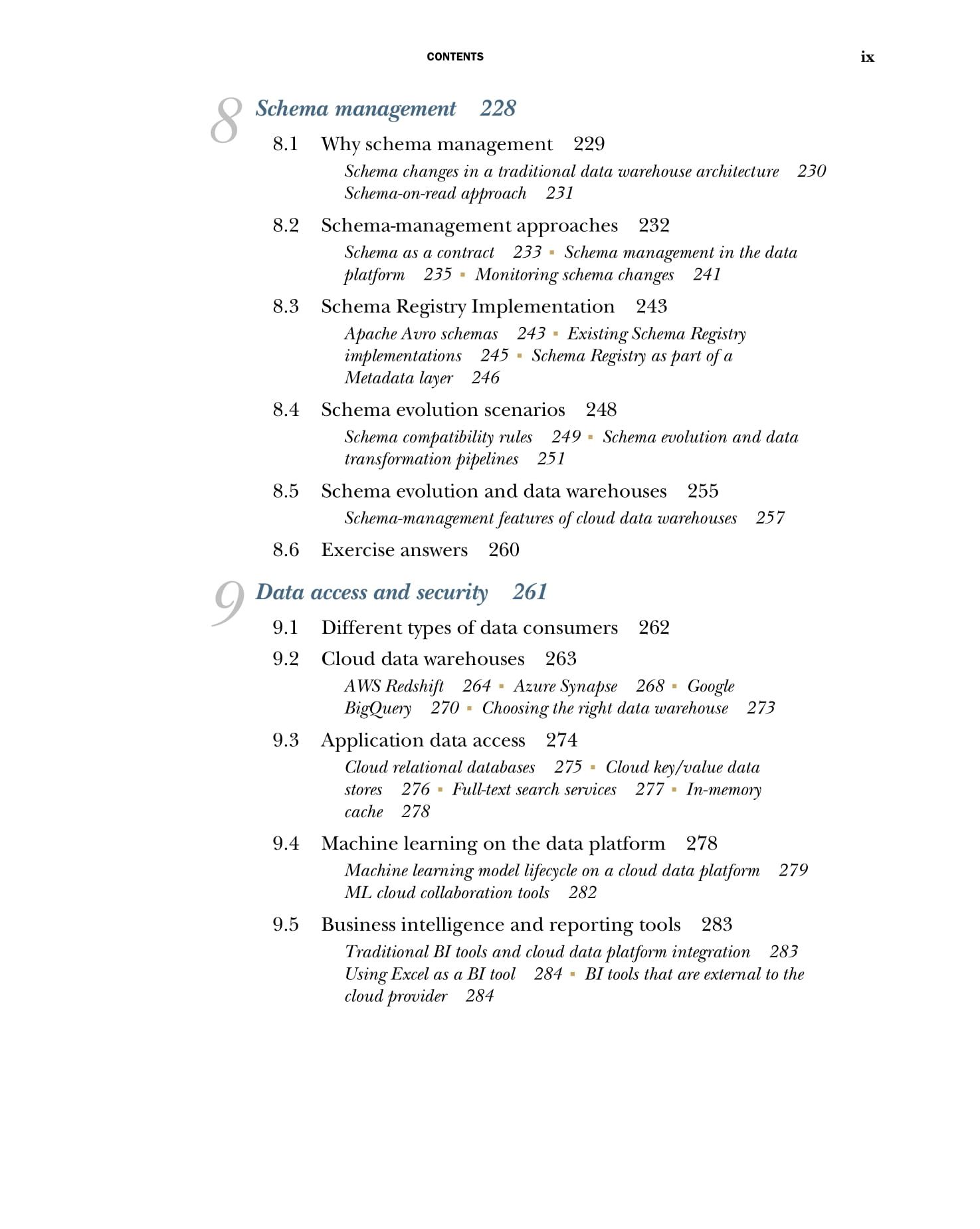 CONTENTS ix

8 Schema management 228

8.1 Why schema management 229

Schema changes in a traditional data warehouse architecture 230
Schema-on-read approach 231

8.2 Schema-management approaches 232

Schema as a contract 233 ▪ Schema management in the data platform 235 ▪ Monitoring schema changes 241

8.3 Schema Registry Implementation 243

Apache Avro schemas 243 ▪ Existing Schema Registry implementations 245 ▪ Schema Registry as part of a Metadata layer 246

8.4 Schema evolution scenarios 248

Schema compatibility rules 249 ▪ Schema evolution and data transformation pipelines 251

8.5 Schema evolution and data warehouses 255

Schema-management features of cloud data warehouses 257

8.6 Exercise answers 260

9 Data access and security 261

9.1 Different types of data consumers 262

9.2 Cloud data warehouses 263

AWS Redshift 264 ▪ Azure Synapse 268 ▪ Google BigQuery 270 ▪ Choosing the right data warehouse 273

9.3 Application data access 274

Cloud relational databases 275 ▪ Cloud key/value data stores 276 ▪ Full-text search services 277 ▪ In-memory cache 278

9.4 Machine learning on the data platform 278

Machine learning model lifecycle on a cloud data platform 279
ML cloud collaboration tools 282

9.5 Business intelligence and reporting tools 283

Traditional BI tools and cloud data platform integration 283
Using Excel as a BI tool 284 ▪ BI tools that are external to the cloud provider 284